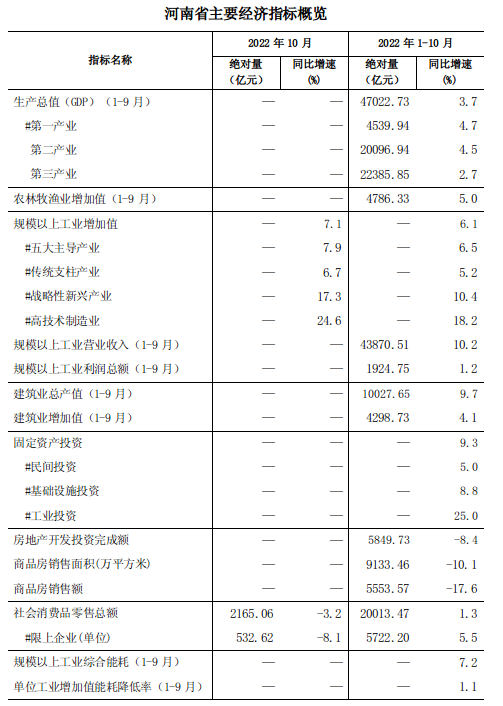 河南省主要经济指标概览

| 指标名称 | 2022 年 10 月 绝对量（亿元） | 2022 年 10 月 同比增速（%） | 2022 年 1-10 月 绝对量（亿元） | 2022 年 1-10 月 同比增速（%） |
|---|---|---|---|---|
| 生产总值（GDP）（1-9 月） | — | — | 47022.73 | 3.7 |
| #第一产业 | — | — | 4539.94 | 4.7 |
| 第二产业 | — | — | 20096.94 | 4.5 |
| 第三产业 | — | — | 22385.85 | 2.7 |
| 农林牧渔业增加值（1-9 月） | — | — | 4786.33 | 5.0 |
| 规模以上工业增加值 | — | 7.1 | — | 6.1 |
| #五大主导产业 | — | 7.9 | — | 6.5 |
| #传统支柱产业 | — | 6.7 | — | 5.2 |
| #战略性新兴产业 | — | 17.3 | — | 10.4 |
| #高技术制造业 | — | 24.6 | — | 18.2 |
| 规模以上工业营业收入（1-9 月） | — | — | 43870.51 | 10.2 |
| 规模以上工业利润总额（1-9 月） | — | — | 1924.75 | 1.2 |
| 建筑业总产值（1-9 月） | — | — | 10027.65 | 9.7 |
| 建筑业增加值（1-9 月） | — | — | 4298.73 | 4.1 |
| 固定资产投资 | — | — | — | 9.3 |
| #民间投资 | — | — | — | 5.0 |
| #基础设施投资 | — | — | — | 8.8 |
| #工业投资 | — | — | — | 25.0 |
| 房地产开发投资完成额 | — | — | 5849.73 | -8.4 |
| 商品房销售面积(万平方米) | — | — | 9133.46 | -10.1 |
| 商品房销售额 | — | — | 5553.57 | -17.6 |
| 社会消费品零售总额 | 2165.06 | -3.2 | 20013.47 | 1.3 |
| #限上企业(单位) | 532.62 | -8.1 | 5722.20 | 5.5 |
| 规模以上工业综合能耗（1-9 月） | — | — | — | 7.2 |
| 单位工业增加值能耗降低率（1-9 月） | — | — | — | 1.1 |